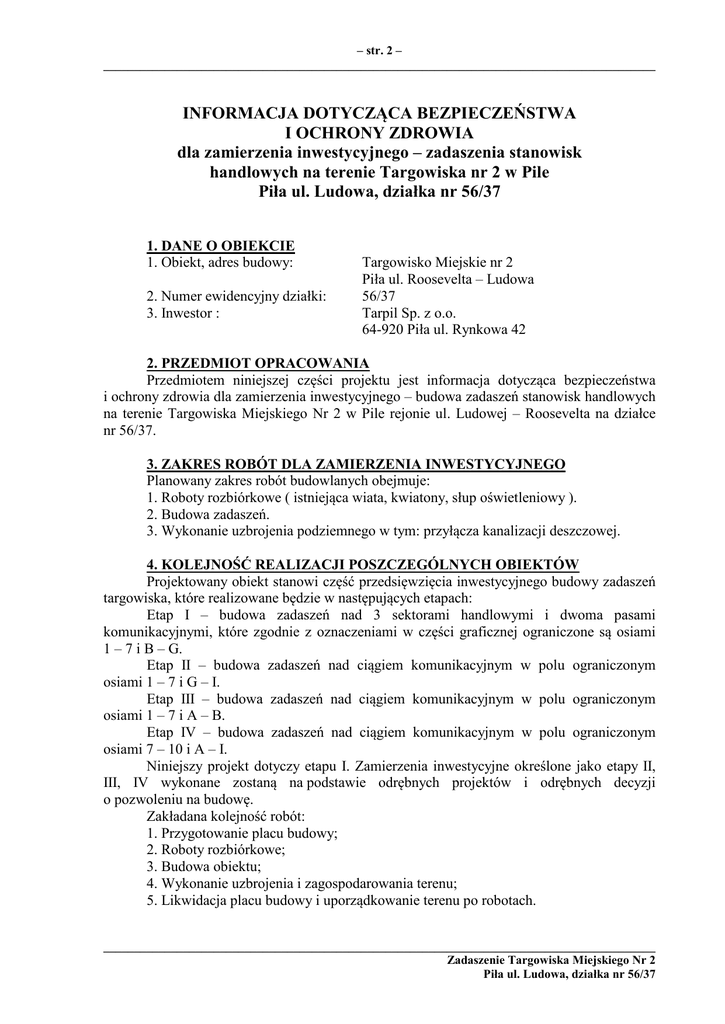 – str. 2 –

INFORMACJA DOTYCZĄCA BEZPIECZEŃSTWA I OCHRONY ZDROWIA dla zamierzenia inwestycyjnego – zadaszenia stanowisk handlowych na terenie Targowiska nr 2 w Pile Piła ul. Ludowa, działka nr 56/37

1. DANE O OBIEKCIE
1. Obiekt, adres budowy: Targowisko Miejskie nr 2
Piła ul. Roosevelta – Ludowa
2. Numer ewidencyjny działki: 56/37
3. Inwestor : Tarpil Sp. z o.o.
64-920 Piła ul. Rynkowa 42

2. PRZEDMIOT OPRACOWANIA
Przedmiotem niniejszej części projektu jest informacja dotycząca bezpieczeństwa i ochrony zdrowia dla zamierzenia inwestycyjnego – budowa zadaszeń stanowisk handlowych na terenie Targowiska Miejskiego Nr 2 w Pile rejonie ul. Ludowej – Roosevelta na działce nr 56/37.

3. ZAKRES ROBÓT DLA ZAMIERZENIA INWESTYCYJNEGO
Planowany zakres robót budowlanych obejmuje:
1. Roboty rozbiórkowe ( istniejąca wiata, kwiatony, słup oświetleniowy ).
2. Budowa zadaszeń.
3. Wykonanie uzbrojenia podziemnego w tym: przyłącza kanalizacji deszczowej.

4. KOLEJNOŚĆ REALIZACJI POSZCZEGÓLNYCH OBIEKTÓW
Projektowany obiekt stanowi część przedsięwzięcia inwestycyjnego budowy zadaszeń targowiska, które realizowane będzie w następujących etapach:
Etap I – budowa zadaszeń nad 3 sektorami handlowymi i dwoma pasami komunikacyjnymi, które zgodnie z oznaczeniami w części graficznej ograniczone są osiami 1 – 7 i B – G.
Etap II – budowa zadaszeń nad ciągiem komunikacyjnym w polu ograniczonym osiami 1 – 7 i G – I.
Etap III – budowa zadaszeń nad ciągiem komunikacyjnym w polu ograniczonym osiami 1 – 7 i A – B.
Etap IV – budowa zadaszeń nad ciągiem komunikacyjnym w polu ograniczonym osiami 7 – 10 i A – I.
Niniejszy projekt dotyczy etapu I. Zamierzenia inwestycyjne określone jako etapy II, III, IV wykonane zostaną na podstawie odrębnych projektów i odrębnych decyzji o pozwoleniu na budowę.
Zakładana kolejność robót:
1. Przygotowanie placu budowy;
2. Roboty rozbiórkowe;
3. Budowa obiektu;
4. Wykonanie uzbrojenia i zagospodarowania terenu;
5. Likwidacja placu budowy i uporządkowanie terenu po robotach.

Zadaszenie Targowiska Miejskiego Nr 2
Piła ul. Ludowa, działka nr 56/37